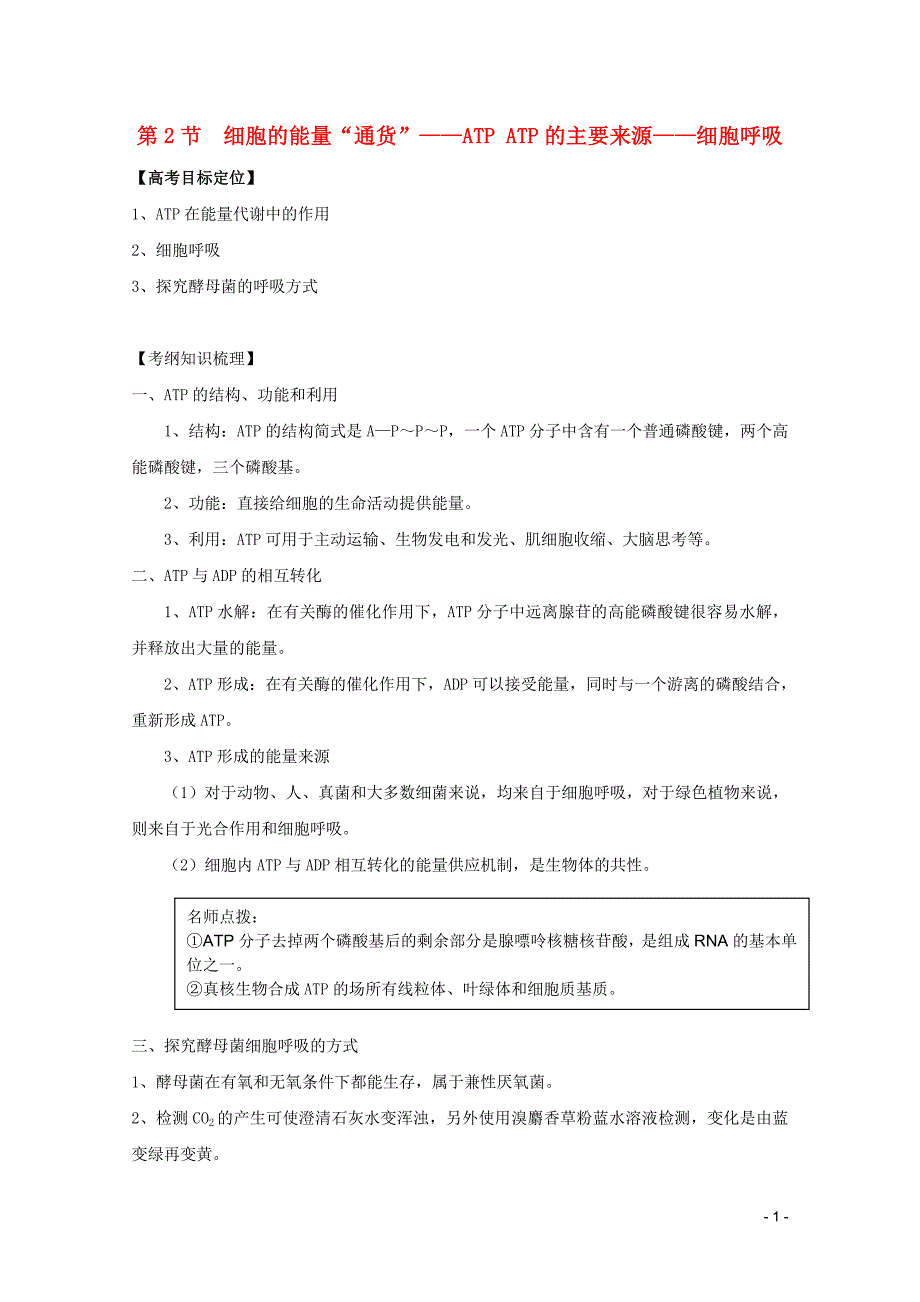 第 2 节　细胞的能量“通货”——ATP ATP 的主要来源——细胞呼吸

【高考目标定位】

1、ATP 在能量代谢中的作用

2、细胞呼吸

3、探究酵母菌的呼吸方式

【考纲知识梳理】

一、ATP 的结构、功能和利用

1、结构：ATP 的结构简式是 A—P～P～P，一个 ATP 分子中含有一个普通磷酸键，两个高能磷酸键，三个磷酸基。

2、功能：直接给细胞的生命活动提供能量。

3、利用：ATP 可用于主动运输、生物发电和发光、肌细胞收缩、大脑思考等。

二、ATP 与 ADP 的相互转化

1、ATP 水解：在有关酶的催化作用下，ATP 分子中远离腺苷的高能磷酸键很容易水解，并释放出大量的能量。

2、ATP 形成：在有关酶的催化作用下，ADP 可以接受能量，同时与一个游离的磷酸结合，重新形成 ATP。

3、ATP 形成的能量来源

（1）对于动物、人、真菌和大多数细菌来说，均来自于细胞呼吸，对于绿色植物来说，则来自于光合作用和细胞呼吸。

（2）细胞内 ATP 与 ADP 相互转化的能量供应机制，是生物体的共性。

名师点拨：
①ATP 分子去掉两个磷酸基后的剩余部分是腺嘌呤核糖核苷酸，是组成 RNA 的基本单位之一。
②真核生物合成 ATP 的场所有线粒体、叶绿体和细胞质基质。

三、探究酵母菌细胞呼吸的方式

1、酵母菌在有氧和无氧条件下都能生存，属于兼性厌氧菌。

2、检测 $CO_2$ 的产生可使澄清石灰水变浑浊，另外使用溴麝香草粉蓝水溶液检测，变化是由蓝变绿再变黄。

- 1 -